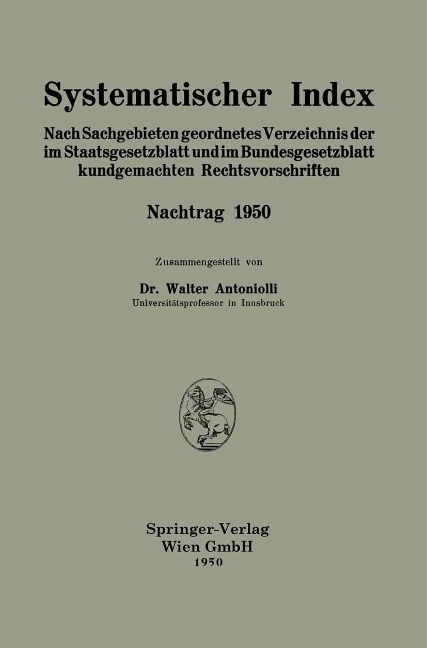 Systematischer Index

Nach Sachgebieten geordnetes Verzeichnis der im Staatsgesetzblatt und im Bundesgesetzblatt kundgemachten Rechtsvorschriften

Nachtrag 1950

Zusammengestellt von

Dr. Walter Antoniolli
Universitätsprofessor in Innsbruck

Springer-Verlag
Wien GmbH
1950